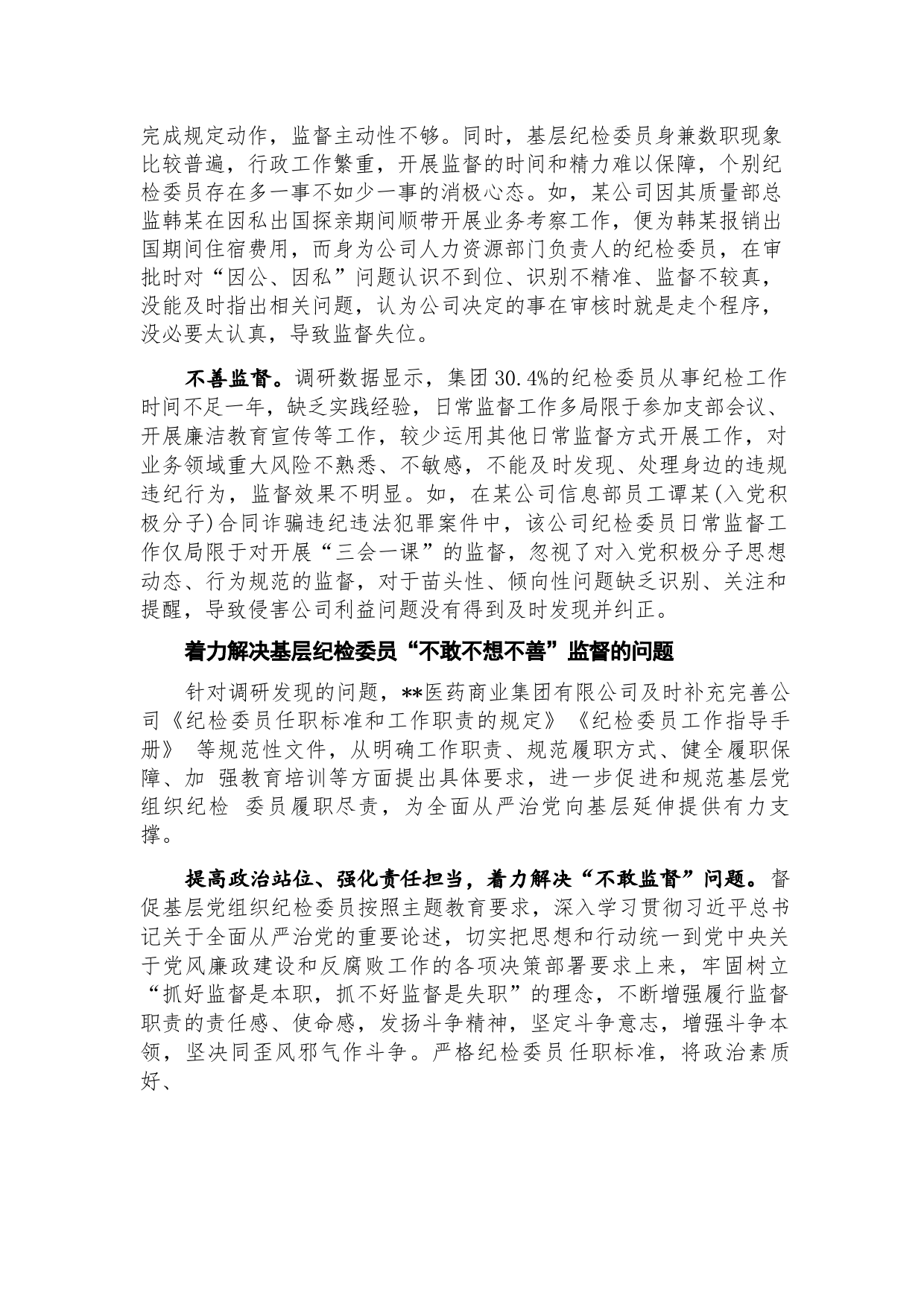 完成规定动作，监督主动性不够。同时，基层纪检委员身兼数职现象比较普遍，行政工作繁重，开展监督的时间和精力难以保障，个别纪检委员存在多一事不如少一事的消极心态。如，某公司因其质量部总监韩某在因私出国探亲期间顺带开展业务考察工作，便为韩某报销出国期间住宿费用，而身为公司人力资源部门负责人的纪检委员，在审批时对“因公、因私”问题认识不到位、识别不精准、监督不较真，没能及时指出相关问题，认为公司决定的事在审核时就是走个程序，没必要太认真，导致监督失位。

不善监督。调研数据显示，集团30.4%的纪检委员从事纪检工作时间不足一年，缺乏实践经验，日常监督工作多局限于参加支部会议、开展廉洁教育宣传等工作，较少运用其他日常监督方式开展工作，对业务领域重大风险不熟悉、不敏感，不能及时发现、处理身边的违规违纪行为，监督效果不明显。如，在某公司信息部员工谭某(入党积极分子)合同诈骗违纪违法犯罪案件中，该公司纪检委员日常监督工作仅局限于对开展“三会一课”的监督，忽视了对入党积极分子思想动态、行为规范的监督，对于苗头性、倾向性问题缺乏识别、关注和提醒，导致侵害公司利益问题没有得到及时发现并纠正。

着力解决基层纪检委员“不敢不想不善”监督的问题

针对调研发现的问题，**医药商业集团有限公司及时补充完善公司《纪检委员任职标准和工作职责的规定》《纪检委员工作指导手册》 等规范性文件，从明确工作职责、规范履职方式、健全履职保障、加 强教育培训等方面提出具体要求，进一步促进和规范基层党组织纪检 委员履职尽责，为全面从严治党向基层延伸提供有力支撑。

提高政治站位、强化责任担当，着力解决“不敢监督”问题。督促基层党组织纪检委员按照主题教育要求，深入学习贯彻习近平总书记关于全面从严治党的重要论述，切实把思想和行动统一到党中央关于党风廉政建设和反腐败工作的各项决策部署要求上来，牢固树立“抓好监督是本职，抓不好监督是失职”的理念，不断增强履行监督职责的责任感、使命感，发扬斗争精神，坚定斗争意志，增强斗争本领，坚决同歪风邪气作斗争。严格纪检委员任职标准，将政治素质好、